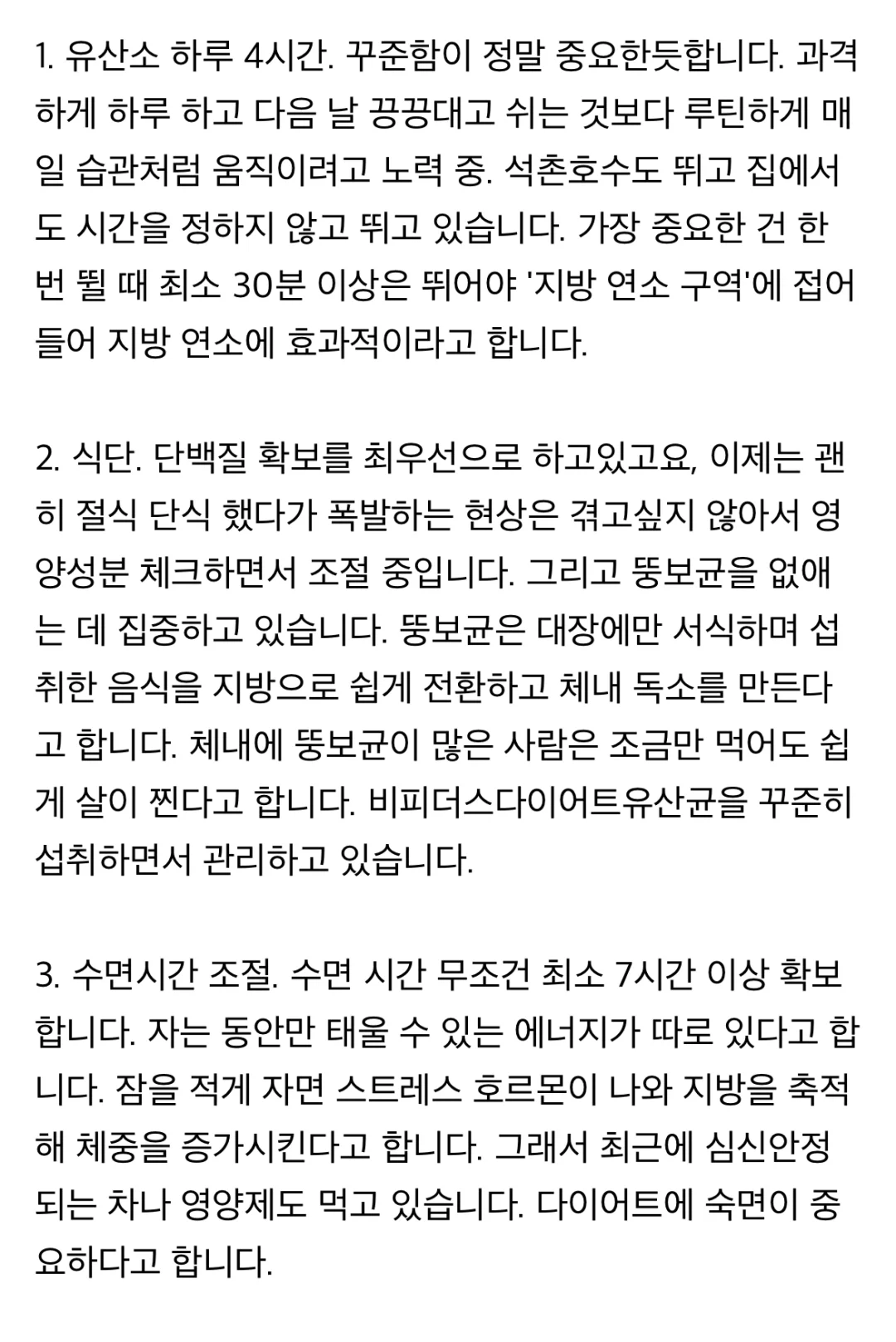 1. 유산소 하루 4시간. 꾸준함이 정말 중요한듯합니다. 과격하게 하루 하고 다음 날 끙끙대고 쉬는 것보다 루틴하게 매일 습관처럼 움직이려고 노력 중. 석촌호수도 뛰고 집에서도 시간을 정하지 않고 뛰고 있습니다. 가장 중요한 건 한 번 뛸 때 최소 30분 이상은 뛰어야 '지방 연소 구역'에 접어들어 지방 연소에 효과적이라고 합니다.

2. 식단. 단백질 확보를 최우선으로 하고있고요, 이제는 괜히 절식 단식 했다가 폭발하는 현상은 겪고싶지 않아서 영양성분 체크하면서 조절 중입니다. 그리고 뚱보균을 없애는 데 집중하고 있습니다. 뚱보균은 대장에만 서식하며 섭취한 음식을 지방으로 쉽게 전환하고 체내 독소를 만든다고 합니다. 체내에 뚱보균이 많은 사람은 조금만 먹어도 쉽게 살이 찐다고 합니다. 비피더스다이어트유산균을 꾸준히 섭취하면서 관리하고 있습니다.

3. 수면시간 조절. 수면 시간 무조건 최소 7시간 이상 확보합니다. 자는 동안만 태울 수 있는 에너지가 따로 있다고 합니다. 잠을 적게 자면 스트레스 호르몬이 나와 지방을 축적해 체중을 증가시킨다고 합니다. 그래서 최근에 심신안정되는 차나 영양제도 먹고 있습니다. 다이어트에 숙면이 중요하다고 합니다.